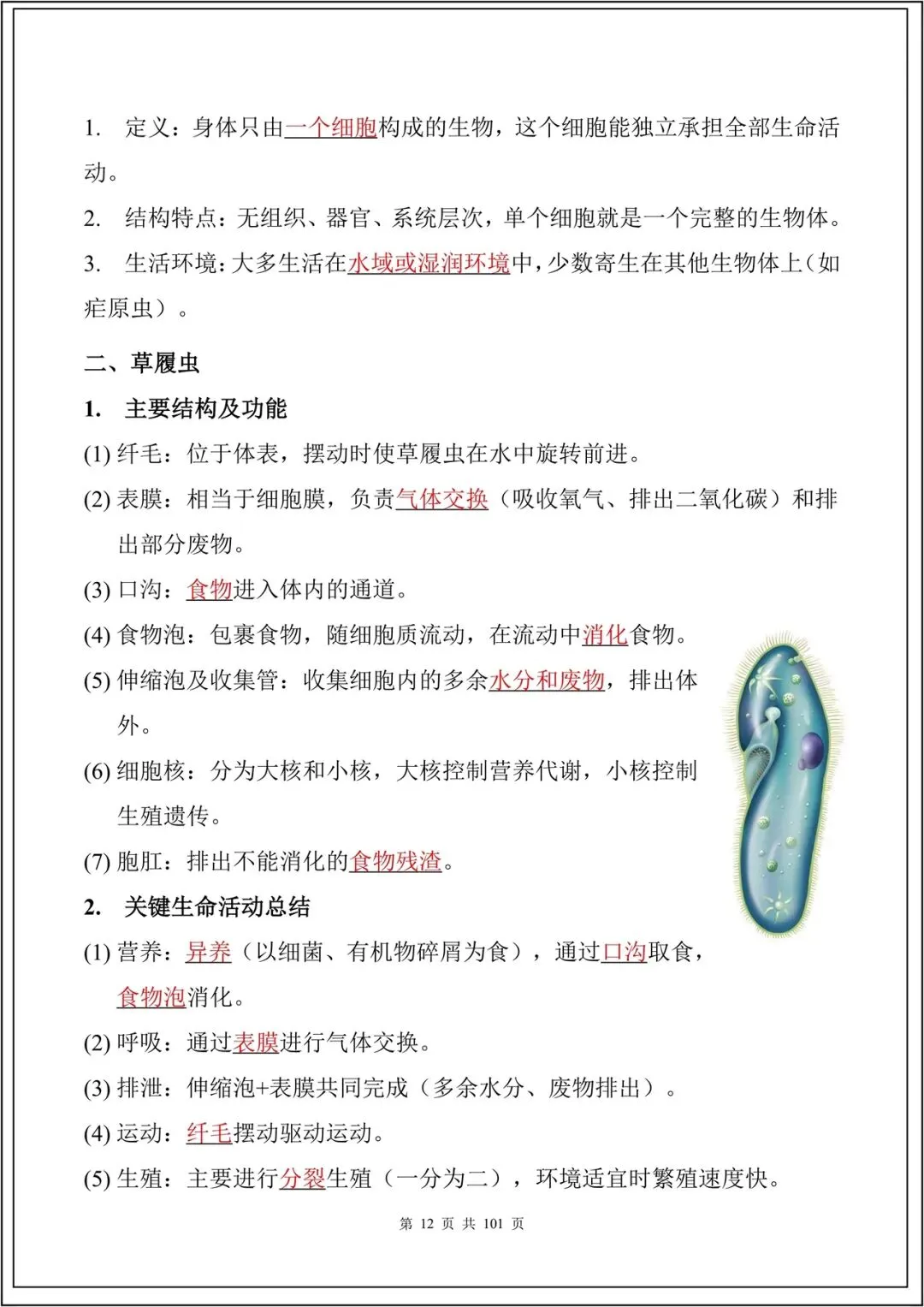 1. 定义：身体只由一个细胞构成的生物，这个细胞能独立承担全部生命活动。

2. 结构特点：无组织、器官、系统层次，单个细胞就是一个完整的生物体。

3. 生活环境：大多生活在水域或湿润环境中，少数寄生在其他生物体上（如疟原虫）。

二、草履虫

1. 主要结构及功能

(1) 纤毛：位于体表，摆动时使草履虫在水中旋转前进。

(2) 表膜：相当于细胞膜，负责气体交换（吸收氧气、排出二氧化碳）和排出部分废物。

(3) 口沟：食物进入体内的通道。

(4) 食物泡：包裹食物，随细胞质流动，在流动中消化食物。

(5) 伸缩泡及收集管：收集细胞内的多余水分和废物，排出体外。

(6) 细胞核：分为大核和小核，大核控制营养代谢，小核控制生殖遗传。

(7) 胞肛：排出不能消化的食物残渣。

2. 关键生命活动总结

(1) 营养：异养（以细菌、有机物碎屑为食），通过口沟取食，食物泡消化。

(2) 呼吸：通过表膜进行气体交换。

(3) 排泄：伸缩泡+表膜共同完成（多余水分、废物排出）。

(4) 运动：纤毛摆动驱动运动。

(5) 生殖：主要进行分裂生殖（一分为二），环境适宜时繁殖速度快。

第 12 页 共 101 页